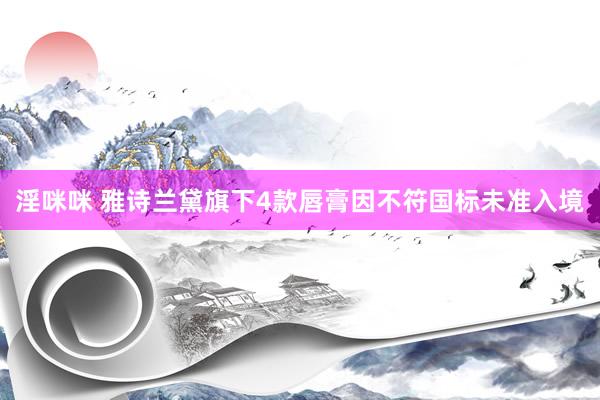 淫咪咪 雅诗兰黛旗下4款唇膏因不符国标未准入境